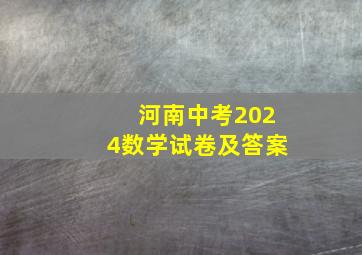 河南中考2024数学试卷及答案